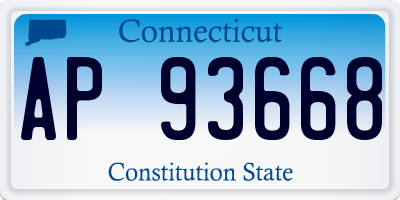 Connecticut

AP 93668

Constitution State